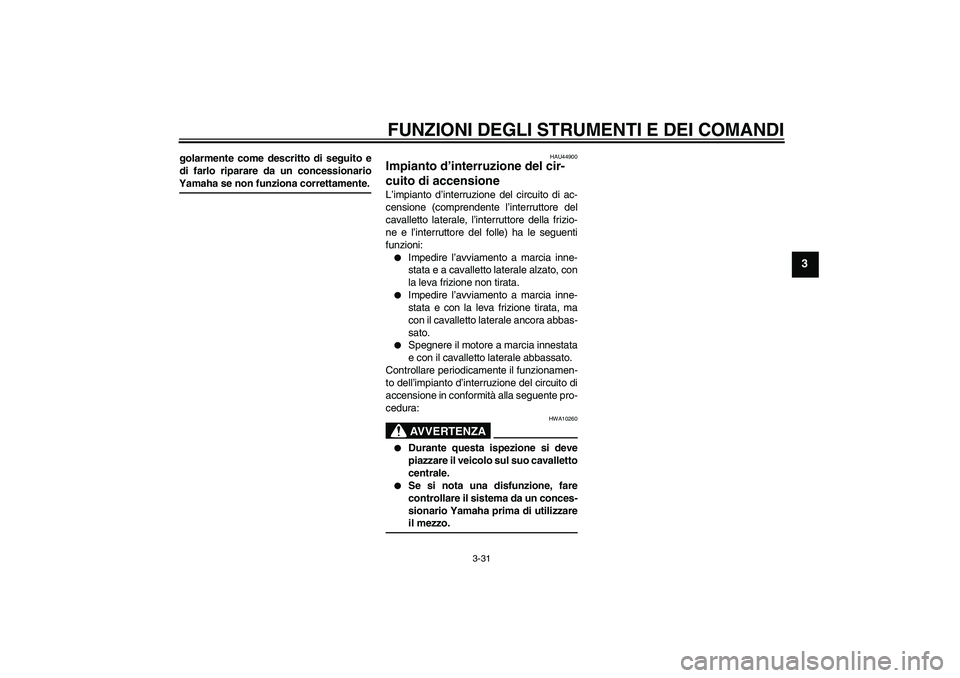 FUNZIONI DEGLI STRUMENTI E DEI COMANDI

golarmente come descritto di seguito e di farlo riparare da un concessionario Yamaha se non funziona correttamente.

HAU44900

Impianto d'interruzione del circuito di accensione

L'impianto d'interruzione del circuito di accensione (comprendente l'interruttore del cavalletto laterale, l'interruttore della frizione e l'interruttore del folle) ha le seguenti funzioni:

● Impedire l'avviamento a marcia innestata e a cavalletto laterale alzato, con la leva frizione non tirata.
● Impedire l'avviamento a marcia innestata e con la leva frizione tirata, ma con il cavalletto laterale ancora abbassato.
● Spegnere il motore a marcia innestata e con il cavalletto laterale abbassato.

Controllare periodicamente il funzionamento dell'impianto d'interruzione del circuito di accensione in conformità alla seguente procedura:

HWA10260

AVVERTENZA

● Durante questa ispezione si deve piazzare il veicolo sul suo cavalletto centrale.
● Se si nota una disfunzione, fare controllare il sistema da un concessionario Yamaha prima di utilizzare il mezzo.

3

3-31

carmanualsonline.info